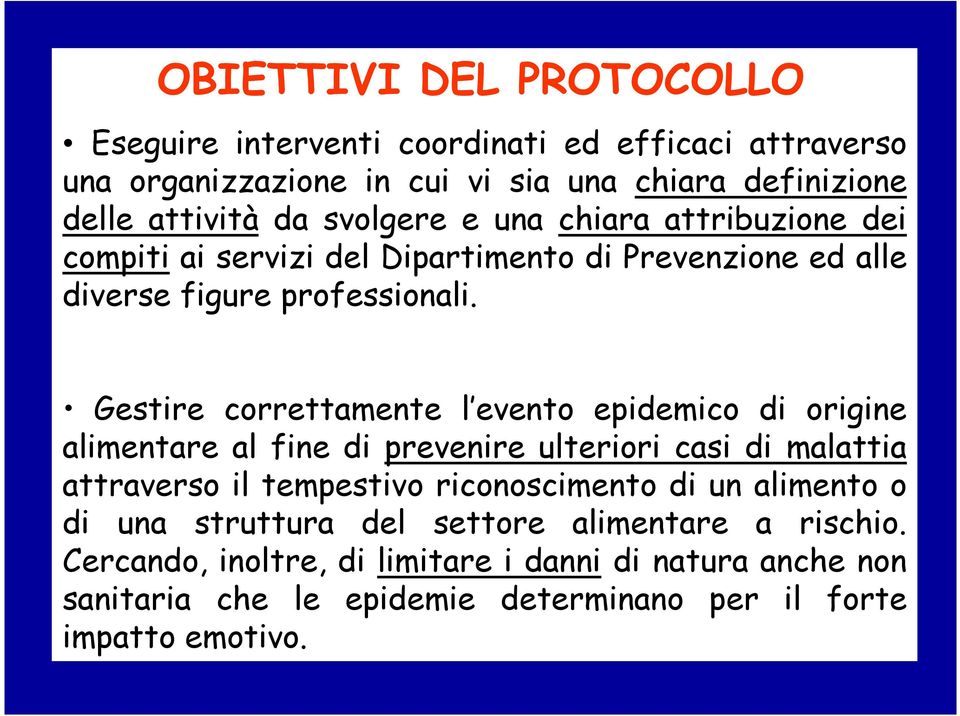 OBIETTIVI DEL PROTOCOLLO

• Eseguire interventi coordinati ed efficaci attraverso una organizzazione in cui vi sia una chiara definizione delle attività da svolgere e una chiara attribuzione dei compiti ai servizi del Dipartimento di Prevenzione ed alle diverse figure professionali.

• Gestire correttamente l'evento epidemico di origine alimentare al fine di prevenire ulteriori casi di malattia attraverso il tempestivo riconoscimento di un alimento o di una struttura del settore alimentare a rischio. Cercando, inoltre, di limitare i danni di natura anche non sanitaria che le epidemie determinano per il forte impatto emotivo.